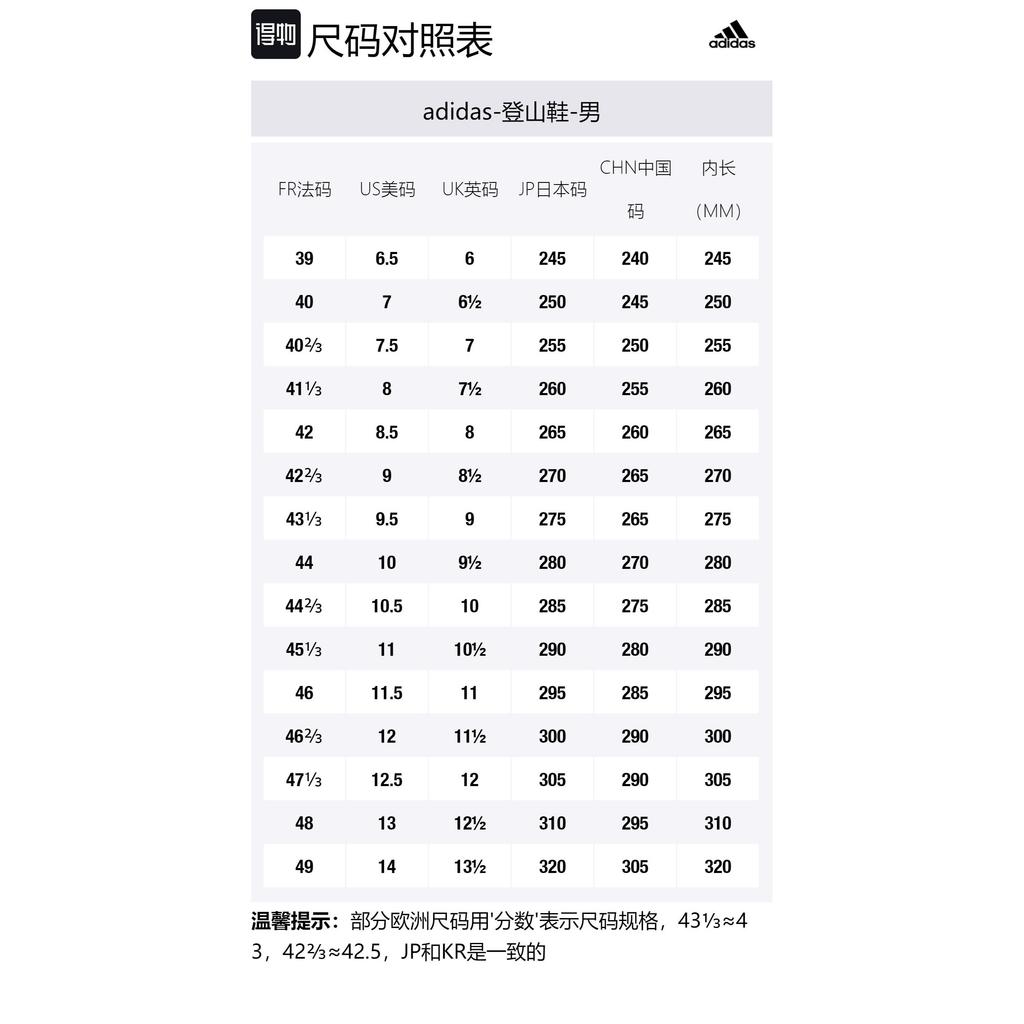 得物 尺码对照表

adidas

adidas-登山鞋-男

| FR法码 | US美码 | UK英码 | JP日本码 | CHN中国码 | 内长（MM） |
|---|---|---|---|---|---|
| 39 | 6.5 | 6 | 245 | 240 | 245 |
| 40 | 7 | 6½ | 250 | 245 | 250 |
| 40⅔ | 7.5 | 7 | 255 | 250 | 255 |
| 41⅓ | 8 | 7½ | 260 | 255 | 260 |
| 42 | 8.5 | 8 | 265 | 260 | 265 |
| 42⅔ | 9 | 8½ | 270 | 265 | 270 |
| 43⅓ | 9.5 | 9 | 275 | 265 | 275 |
| 44 | 10 | 9½ | 280 | 270 | 280 |
| 44⅔ | 10.5 | 10 | 285 | 275 | 285 |
| 45⅓ | 11 | 10½ | 290 | 280 | 290 |
| 46 | 11.5 | 11 | 295 | 285 | 295 |
| 46⅔ | 12 | 11½ | 300 | 290 | 300 |
| 47⅓ | 12.5 | 12 | 305 | 290 | 305 |
| 48 | 13 | 12½ | 310 | 295 | 310 |
| 49 | 14 | 13½ | 320 | 305 | 320 |

温馨提示：部分欧洲尺码用'分数'表示尺码规格，43⅓≈43，42⅔≈42.5，JP和KR是一致的